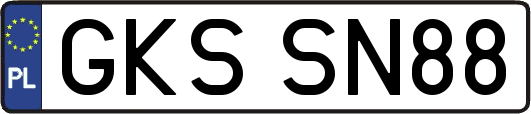 PL
GKS SN88